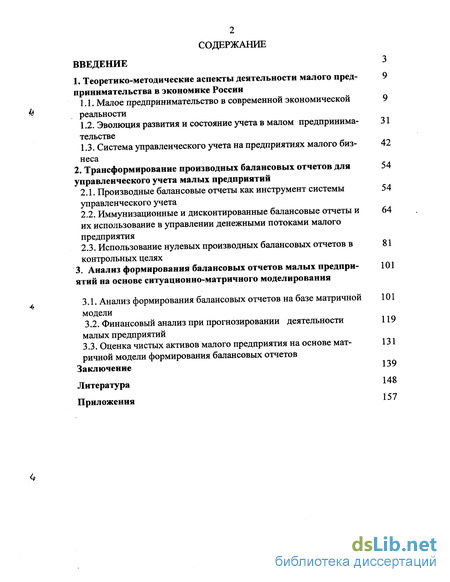 2

СОДЕРЖАНИЕ

ВВЕДЕНИЕ 3

1. Теоретико-методические аспекты деятельности малого предпринимательства в экономике России 9

1.1. Малое предпринимательство в современной экономической реальности 9

1.2. Эволюция развития и состояние учета в малом предпринимательстве 31

1.3. Система управленческого учета на предприятиях малого бизнеса 42

2. Трансформирование производных балансовых отчетов для управленческого учета малых предприятий 54

2.1. Производные балансовые отчеты как инструмент системы управленческого учета 54

2.2. Иммунизационные и дисконтированные балансовые отчеты и их использование в управлении денежными потоками малого предприятия 64

2.3. Использование нулевых производных балансовых отчетов в контрольных целях 81

3. Анализ формирования балансовых отчетов малых предприятий на основе ситуационно-матричного моделирования 101

3.1. Анализ формирования балансовых отчетов на базе матричной модели 101

3.2. Финансовый анализ при прогнозировании деятельности малых предприятий 119

3.3. Оценка чистых активов малого предприятия на основе матричной модели формирования балансовых отчетов 131

Заключение 139

Литература 148

Приложения 157

dsLib.net
библиотека диссертаций